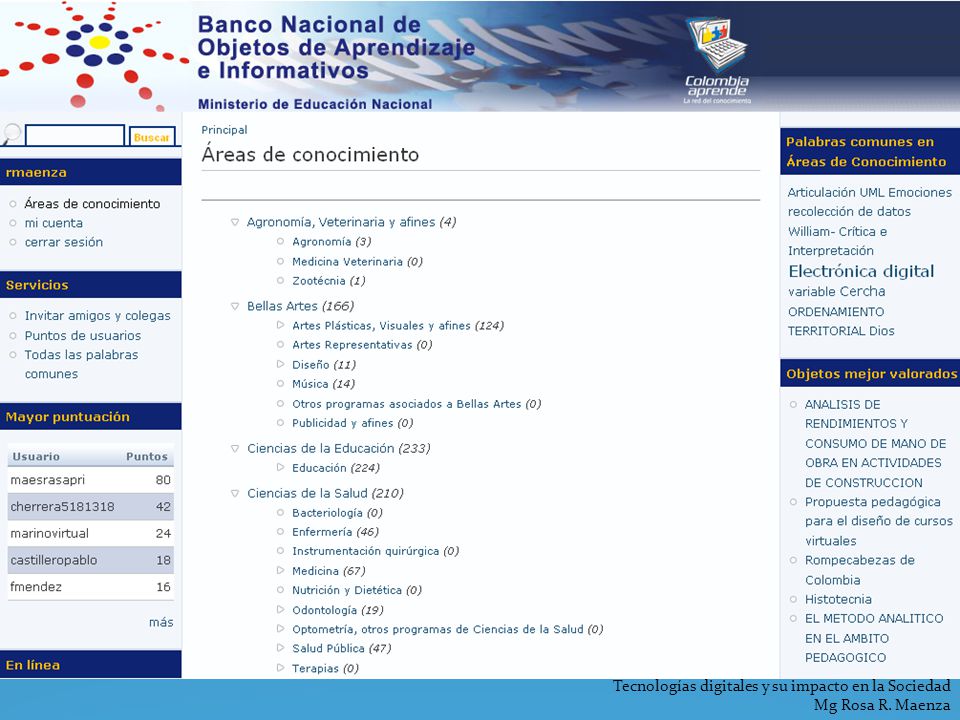 Banco Nacional de Objetos de Aprendizaje e Informativos

Ministerio de Educación Nacional

Colombia aprende
La red del conocimiento

Buscar

rmaenza

Áreas de conocimiento
mi cuenta
cerrar sesión

Servicios

Invitar amigos y colegas
Puntos de usuarios
Todas las palabras comunes

Mayor puntuación

| Usuario | Puntos |
|---|---|
| maesrasapri | 80 |
| cherrera5181318 | 42 |
| marinovirtual | 24 |
| castilleropablo | 18 |
| fmendez | 16 |

más

En línea

Principal

Áreas de conocimiento

Agronomía, Veterinaria y afines (4)
Agronomía (3)
Medicina Veterinaria (0)
Zootécnia (1)
Bellas Artes (166)
Artes Plásticas, Visuales y afines (124)
Artes Representativas (0)
Diseño (11)
Música (14)
Otros programas asociados a Bellas Artes (0)
Publicidad y afines (0)
Ciencias de la Educación (233)
Educación (224)
Ciencias de la Salud (210)
Bacteriología (0)
Enfermería (46)
Instrumentación quirúrgica (0)
Medicina (67)
Nutrición y Dietética (0)
Odontología (19)
Optometría, otros programas de Ciencias de la Salud (0)
Salud Pública (47)
Terapias (0)

Palabras comunes en Áreas de Conocimiento

Articulación UML Emociones recolección de datos William- Crítica e Interpretación Electrónica digital variable Cercha ORDENAMIENTO TERRITORIAL Dios

Objetos mejor valorados

ANALISIS DE RENDIMIENTOS Y CONSUMO DE MANO DE OBRA EN ACTIVIDADES DE CONSTRUCCION
Propuesta pedagógica para el diseño de cursos virtuales
Rompecabezas de Colombia
Histotecnia
EL METODO ANALITICO EN EL AMBITO PEDAGOGICO

Tecnologías digitales y su impacto en la Sociedad
Mg Rosa R. Maenza